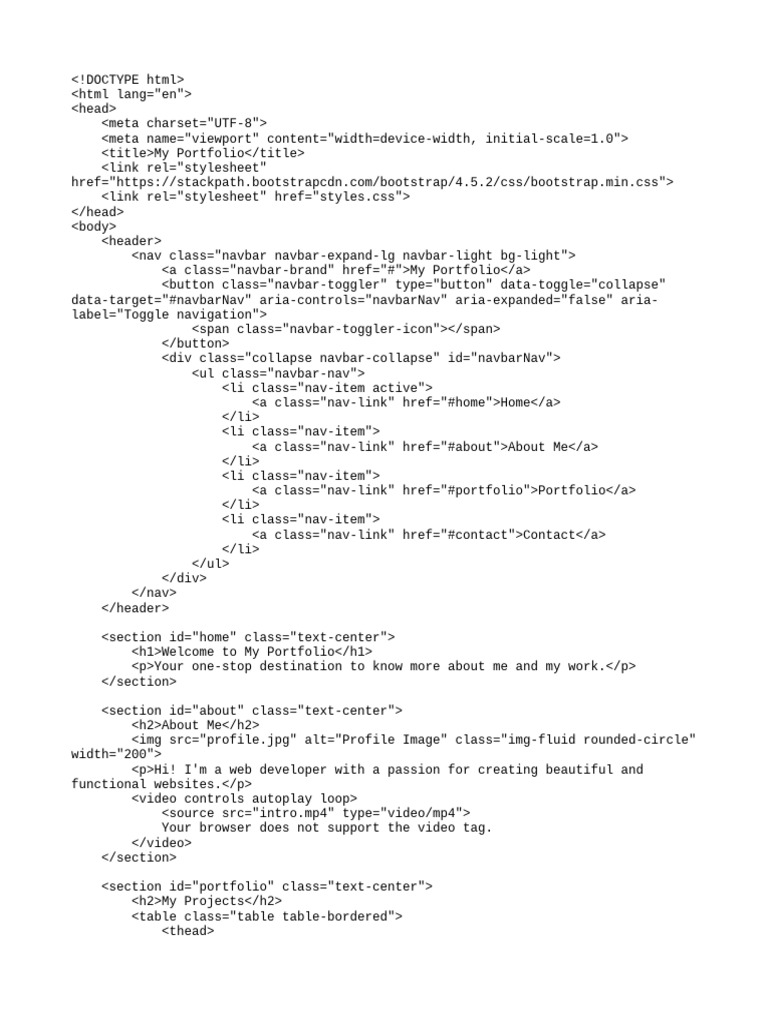 <!DOCTYPE html>
<html lang="en">
<head>
    <meta charset="UTF-8">
    <meta name="viewport" content="width=device-width, initial-scale=1.0">
    <title>My Portfolio</title>
    <link rel="stylesheet" href="https://stackpath.bootstrapcdn.com/bootstrap/4.5.2/css/bootstrap.min.css">
    <link rel="stylesheet" href="styles.css">
</head>
<body>
    <header>
        <nav class="navbar navbar-expand-lg navbar-light bg-light">
            <a class="navbar-brand" href="#">My Portfolio</a>
            <button class="navbar-toggler" type="button" data-toggle="collapse" data-target="#navbarNav" aria-controls="navbarNav" aria-expanded="false" aria-label="Toggle navigation">
                <span class="navbar-toggler-icon"></span>
            </button>
            <div class="collapse navbar-collapse" id="navbarNav">
                <ul class="navbar-nav">
                    <li class="nav-item active">
                        <a class="nav-link" href="#home">Home</a>
                    </li>
                    <li class="nav-item">
                        <a class="nav-link" href="#about">About Me</a>
                    </li>
                    <li class="nav-item">
                        <a class="nav-link" href="#portfolio">Portfolio</a>
                    </li>
                    <li class="nav-item">
                        <a class="nav-link" href="#contact">Contact</a>
                    </li>
                </ul>
            </div>
        </nav>
    </header>

    <section id="home" class="text-center">
        <h1>Welcome to My Portfolio</h1>
        <p>Your one-stop destination to know more about me and my work.</p>
    </section>

    <section id="about" class="text-center">
        <h2>About Me</h2>
        <img src="profile.jpg" alt="Profile Image" class="img-fluid rounded-circle" width="200">
        <p>Hi! I'm a web developer with a passion for creating beautiful and functional websites.</p>
        <video controls autoplay loop>
            <source src="intro.mp4" type="video/mp4">
            Your browser does not support the video tag.
        </video>
    </section>

    <section id="portfolio" class="text-center">
        <h2>My Projects</h2>
        <table class="table table-bordered">
            <thead>